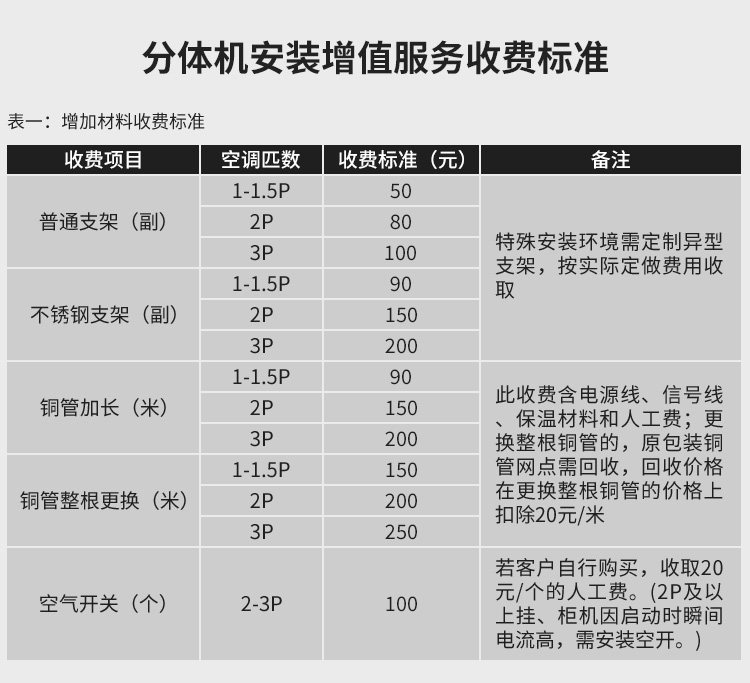 分体机安装增值服务收费标准

表一：增加材料收费标准

| 收费项目 | 空调匹数 | 收费标准（元） | 备注 |
|---|---|---|---|
| 普通支架（副） | 1-1.5P | 50 | 特殊安装环境需定制异型支架，按实际定做费用收取 |
| | 2P | 80 | |
| | 3P | 100 | |
| 不锈钢支架（副） | 1-1.5P | 90 | |
| | 2P | 150 | |
| | 3P | 200 | |
| 铜管加长（米） | 1-1.5P | 90 | 此收费含电源线、信号线、保温材料和人工费；更换整根铜管的，原包装铜管网点需回收，回收价格在更换整根铜管的价格上扣除20元/米 |
| | 2P | 150 | |
| | 3P | 200 | |
| 铜管整根更换（米） | 1-1.5P | 150 | |
| | 2P | 200 | |
| | 3P | 250 | |
| 空气开关（个） | 2-3P | 100 | 若客户自行购买，收取20元/个的人工费。(2P及以上挂、柜机因启动时瞬间电流高，需安装空开。) |